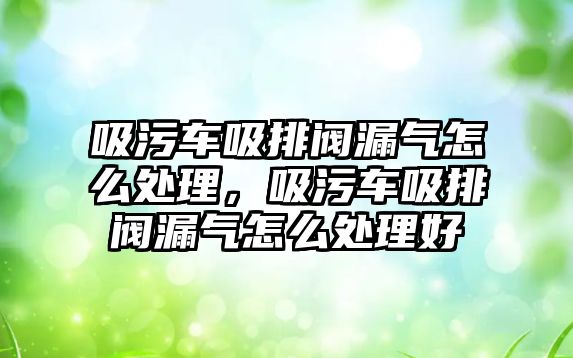 吸污车吸排阀漏气怎么处理，吸污车吸排阀漏气怎么处理好